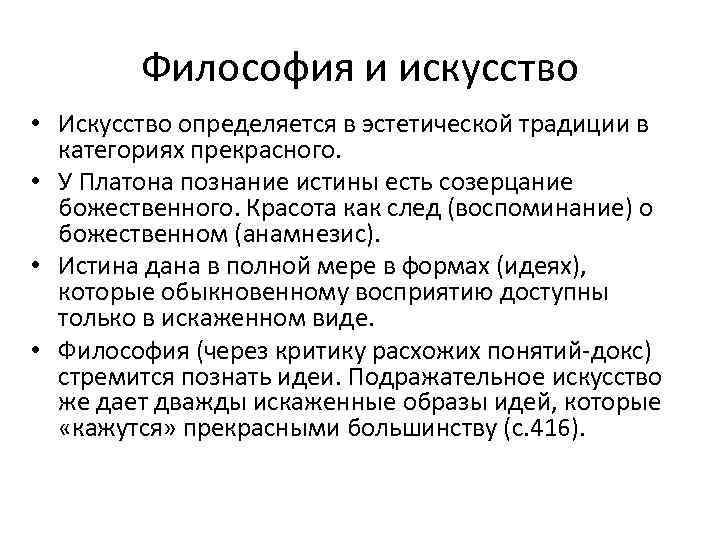 Философия и искусство

• Искусство определяется в эстетической традиции в категориях прекрасного.

• У Платона познание истины есть созерцание божественного. Красота как след (воспоминание) о божественном (анамнезис).

• Истина дана в полной мере в формах (идеях), которые обыкновенному восприятию доступны только в искаженном виде.

• Философия (через критику расхожих понятий-докс) стремится познать идеи. Подражательное искусство же дает дважды искаженные образы идей, которые «кажутся» прекрасными большинству (с.416).